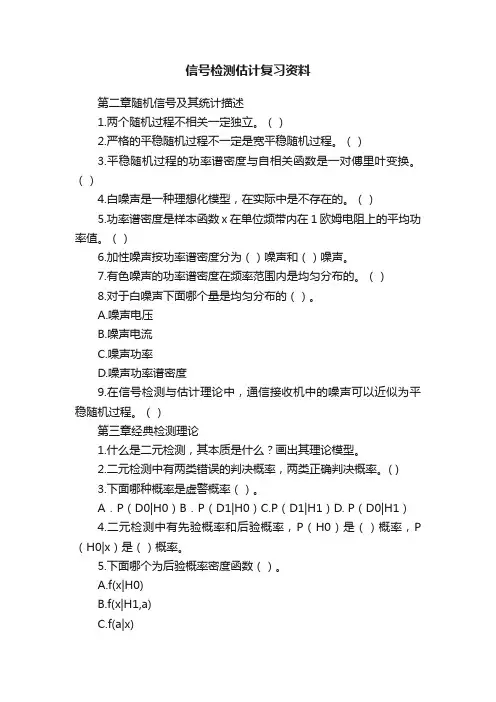 信号检测估计复习资料

第二章随机信号及其统计描述

1.两个随机过程不相关一定独立。（ ）

2.严格的平稳随机过程不一定是宽平稳随机过程。（ ）

3.平稳随机过程的功率谱密度与自相关函数是一对傅里叶变换。（ ）

4.白噪声是一种理想化模型，在实际中是不存在的。（ ）

5.功率谱密度是样本函数 x 在单位频带内在 1 欧姆电阻上的平均功率值。（ ）

6.加性噪声按功率谱密度分为（ ）噪声和（ ）噪声。

7.有色噪声的功率谱密度在频率范围内是均匀分布的。（ ）

8.对于白噪声下面哪个量是均匀分布的（ ）。

A.噪声电压

B.噪声电流

C.噪声功率

D.噪声功率谱密度

9.在信号检测与估计理论中，通信接收机中的噪声可以近似为平稳随机过程。（ ）

第三章经典检测理论

1.什么是二元检测，其本质是什么？画出其理论模型。

2.二元检测中有两类错误的判决概率，两类正确判决概率。( )

3.下面哪种概率是虚警概率（ ）。

A．P（D0|H0）B．P（D1|H0）C.P（D1|H1）D. P（D0|H1）

4.二元检测中有先验概率和后验概率，P（H0）是（ ）概率，P（H0|x）是（ ）概率。

5.下面哪个为后验概率密度函数（ ）。

A.f(x|H0)

B.f(x|H1,a)

C.f(a|x)